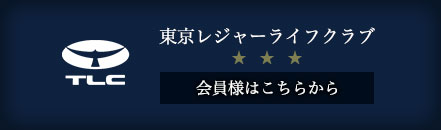 TLC

東京レジャーライフクラブ

★ ★ ★

会員様はこちらから